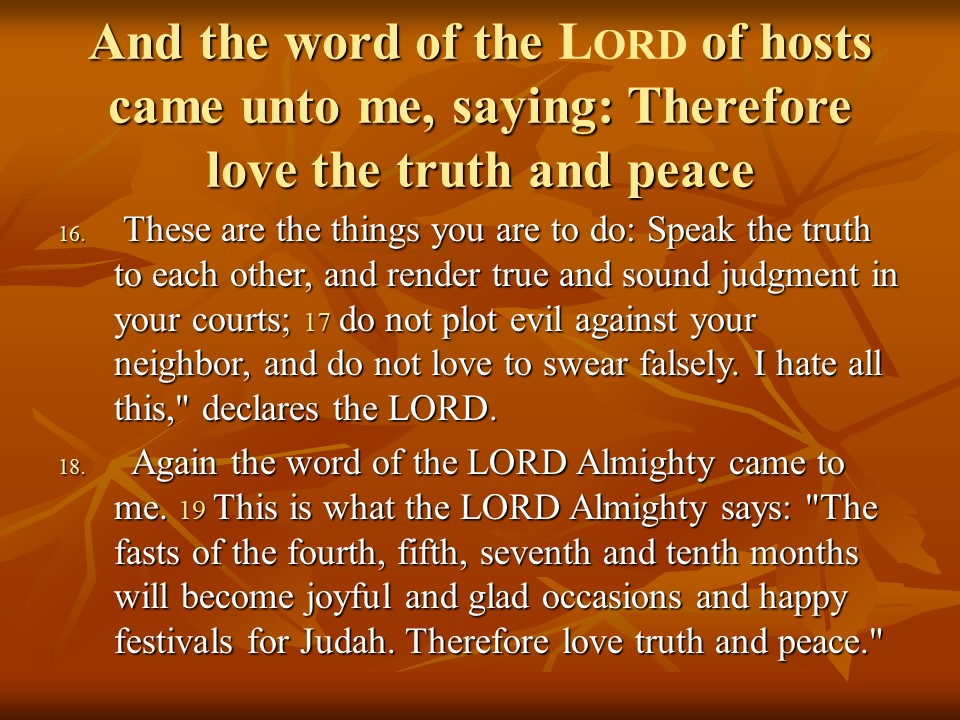 And the word of the LORD of hosts came unto me, saying: Therefore love the truth and peace

16. These are the things you are to do: Speak the truth to each other, and render true and sound judgment in your courts; 17 do not plot evil against your neighbor, and do not love to swear falsely. I hate all this," declares the LORD.

18. Again the word of the LORD Almighty came to me. 19 This is what the LORD Almighty says: "The fasts of the fourth, fifth, seventh and tenth months will become joyful and glad occasions and happy festivals for Judah. Therefore love truth and peace."